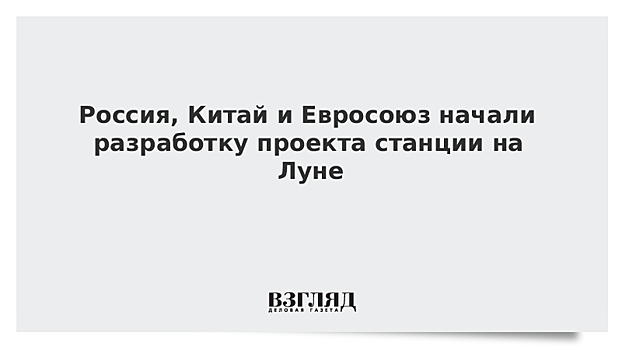 Россия, Китай и Евросоюз начали разработку проекта станции на Луне

ВЗГЛЯД
ДЕЛОВАЯ ГАЗЕТА